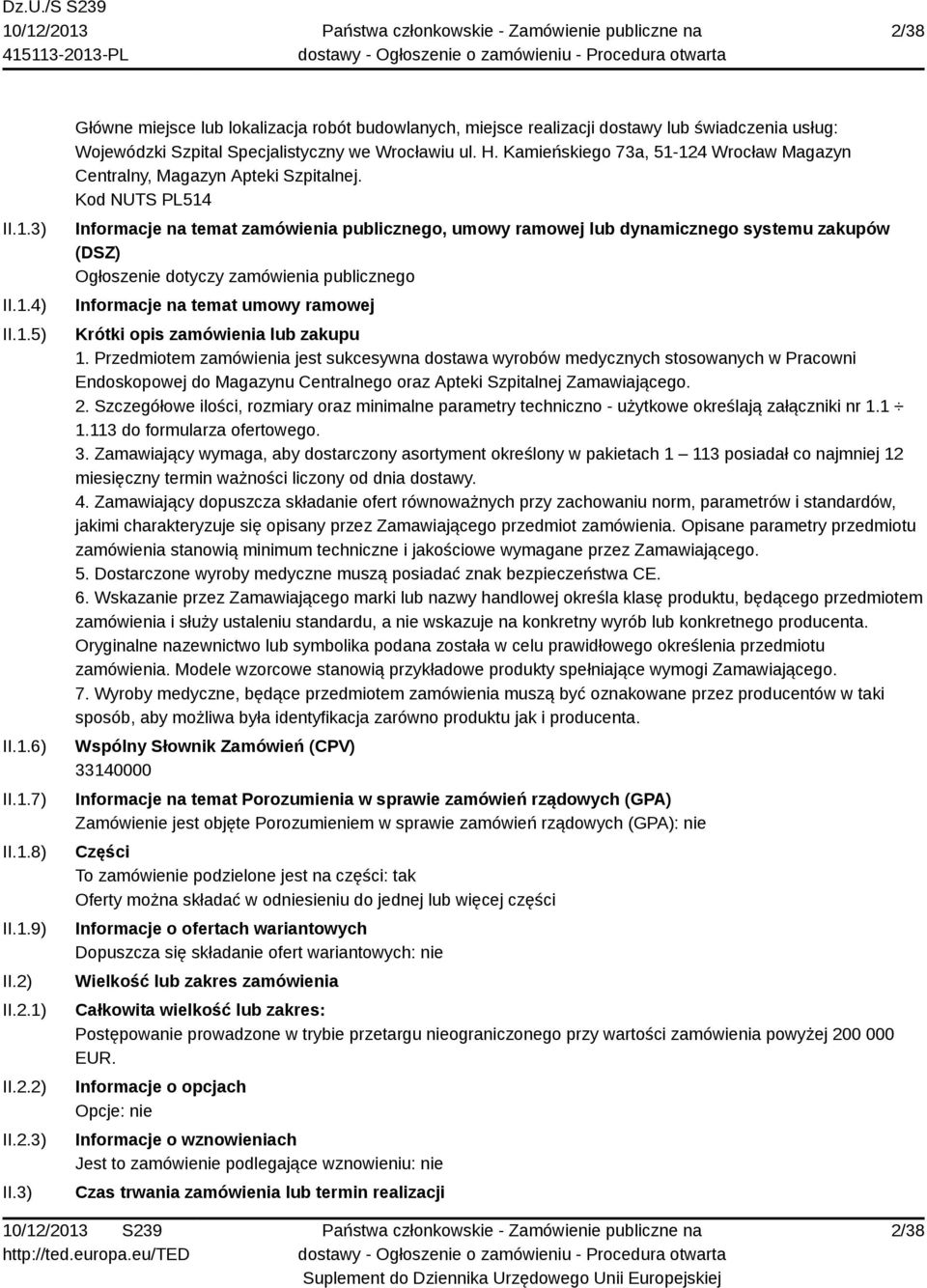 Dz.U./S S239
10/12/2013
415113-2013-PL

Państwa członkowskie - Zamówienie publiczne na dostawy - Ogłoszenie o zamówieniu - Procedura otwarta

2/38

Główne miejsce lub lokalizacja robót budowlanych, miejsce realizacji dostawy lub świadczenia usług: Wojewódzki Szpital Specjalistyczny we Wrocławiu ul. H. Kamieńskiego 73a, 51-124 Wrocław Magazyn Centralny, Magazyn Apteki Szpitalnej.
Kod NUTS PL514

II.1.3) Informacje na temat zamówienia publicznego, umowy ramowej lub dynamicznego systemu zakupów (DSZ)
Ogłoszenie dotyczy zamówienia publicznego

II.1.4) Informacje na temat umowy ramowej

II.1.5) Krótki opis zamówienia lub zakupu
1. Przedmiotem zamówienia jest sukcesywna dostawa wyrobów medycznych stosowanych w Pracowni Endoskopowej do Magazynu Centralnego oraz Apteki Szpitalnej Zamawiającego.
2. Szczegółowe ilości, rozmiary oraz minimalne parametry techniczno - użytkowe określają załączniki nr 1.1 ÷ 1.113 do formularza ofertowego.
3. Zamawiający wymaga, aby dostarczony asortyment określony w pakietach 1 – 113 posiadał co najmniej 12 miesięczny termin ważności liczony od dnia dostawy.
4. Zamawiający dopuszcza składanie ofert równoważnych przy zachowaniu norm, parametrów i standardów, jakimi charakteryzuje się opisany przez Zamawiającego przedmiot zamówienia. Opisane parametry przedmiotu zamówienia stanowią minimum techniczne i jakościowe wymagane przez Zamawiającego.
5. Dostarczone wyroby medyczne muszą posiadać znak bezpieczeństwa CE.
6. Wskazanie przez Zamawiającego marki lub nazwy handlowej określa klasę produktu, będącego przedmiotem zamówienia i służy ustaleniu standardu, a nie wskazuje na konkretny wyrób lub konkretnego producenta. Oryginalne nazewnictwo lub symbolika podana została w celu prawidłowego określenia przedmiotu zamówienia. Modele wzorcowe stanowią przykładowe produkty spełniające wymogi Zamawiającego.
7. Wyroby medyczne, będące przedmiotem zamówienia muszą być oznakowane przez producentów w taki sposób, aby możliwa była identyfikacja zarówno produktu jak i producenta.

II.1.6) Wspólny Słownik Zamówień (CPV)
33140000

II.1.7) Informacje na temat Porozumienia w sprawie zamówień rządowych (GPA)
Zamówienie jest objęte Porozumieniem w sprawie zamówień rządowych (GPA): nie

II.1.8) Części
To zamówienie podzielone jest na części: tak
Oferty można składać w odniesieniu do jednej lub więcej części

II.1.9) Informacje o ofertach wariantowych
Dopuszcza się składanie ofert wariantowych: nie

II.2) Wielkość lub zakres zamówienia

II.2.1) Całkowita wielkość lub zakres:
Postępowanie prowadzone w trybie przetargu nieograniczonego przy wartości zamówienia powyżej 200 000 EUR.

II.2.2) Informacje o opcjach
Opcje: nie

II.2.3) Informacje o wznowieniach
Jest to zamówienie podlegające wznowieniu: nie

II.3) Czas trwania zamówienia lub termin realizacji

10/12/2013 S239
http://ted.europa.eu/TED

Państwa członkowskie - Zamówienie publiczne na dostawy - Ogłoszenie o zamówieniu - Procedura otwarta
Suplement do Dziennika Urzędowego Unii Europejskiej

2/38